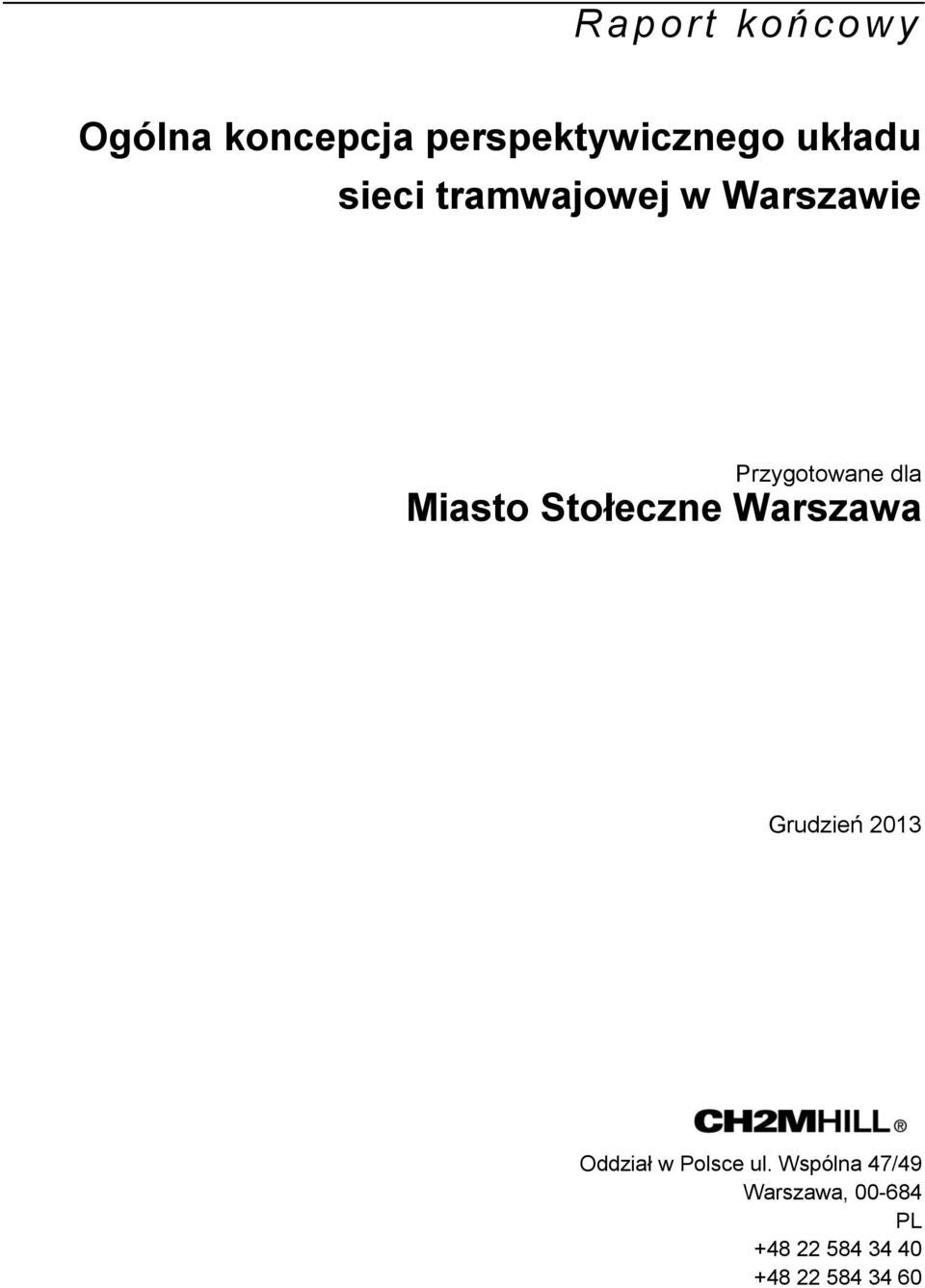 Raport końcowy

Ogólna koncepcja perspektywicznego układu sieci tramwajowej w Warszawie

Przygotowane dla
Miasto Stołeczne Warszawa

Grudzień 2013

CH2MHILL®

Oddział w Polsce ul. Wspólna 47/49
Warszawa, 00-684
PL
+48 22 584 34 40
+48 22 584 34 60